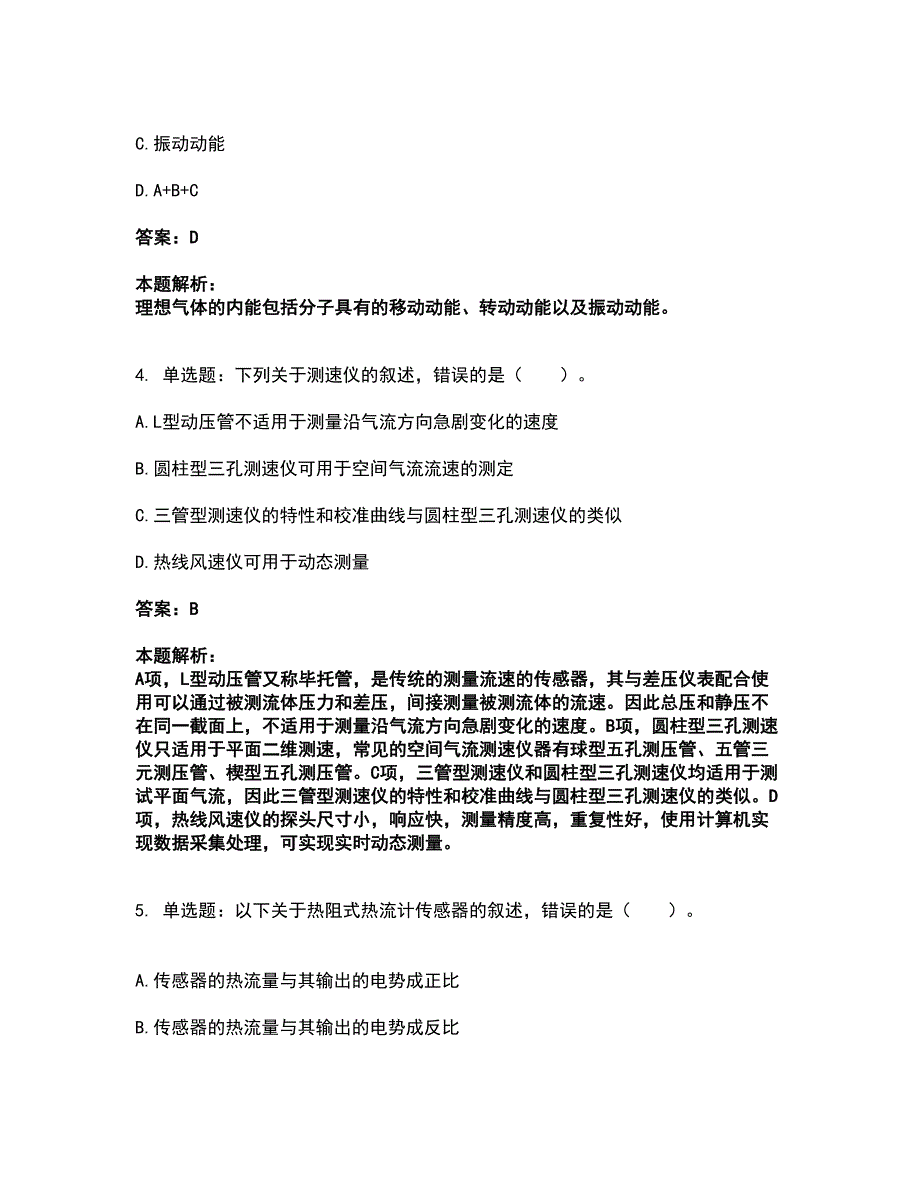 C. 振动动能

D. A+B+C

答案：D

本题解析：
理想气体的内能包括分子具有的移动动能、转动动能以及振动动能。

4. 单选题：下列关于测速仪的叙述，错误的是（　　）。

A. L型动压管不适用于测量沿气流方向急剧变化的速度

B. 圆柱型三孔测速仪可用于空间气流流速的测定

C. 三管型测速仪的特性和校准曲线与圆柱型三孔测速仪的类似

D. 热线风速仪可用于动态测量

答案：B

本题解析：
A项，L型动压管又称毕托管，是传统的测量流速的传感器，其与差压仪表配合使用可以通过被测流体压力和差压，间接测量被测流体的流速。因此总压和静压不在同一截面上，不适用于测量沿气流方向急剧变化的速度。B项，圆柱型三孔测速仪只适用于平面二维测速，常见的空间气流测速仪器有球型五孔测压管、五管三元测压管、楔型五孔测压管。C项，三管型测速仪和圆柱型三孔测速仪均适用于测试平面气流，因此三管型测速仪的特性和校准曲线与圆柱型三孔测速仪的类似。D项，热线风速仪的探头尺寸小，响应快，测量精度高，重复性好，使用计算机实现数据采集处理，可实现实时动态测量。

5. 单选题：以下关于热阻式热流计传感器的叙述，错误的是（　　）。

A. 传感器的热流量与其输出的电势成正比

B. 传感器的热流量与其输出的电势成反比